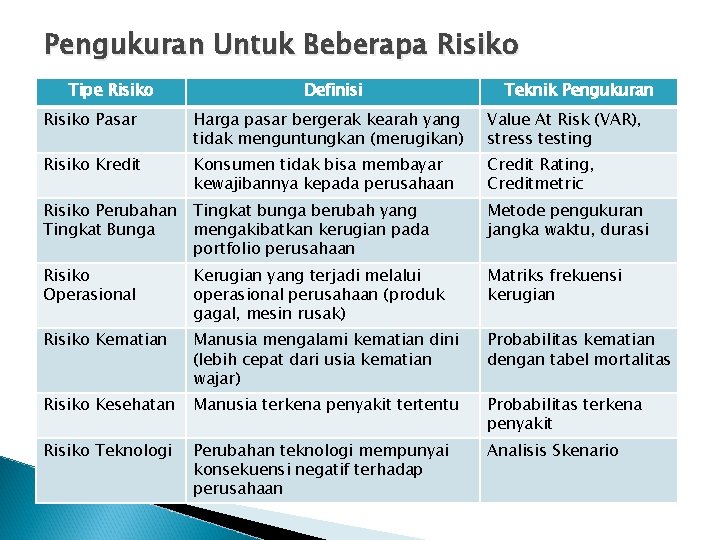 Pengukuran Untuk Beberapa Risiko

| Tipe Risiko | Definisi | Teknik Pengukuran |
|---|---|---|
| Risiko Pasar | Harga pasar bergerak kearah yang tidak menguntungkan (merugikan) | Value At Risk (VAR), stress testing |
| Risiko Kredit | Konsumen tidak bisa membayar kewajibannya kepada perusahaan | Credit Rating, Creditmetric |
| Risiko Perubahan Tingkat Bunga | Tingkat bunga berubah yang mengakibatkan kerugian pada portfolio perusahaan | Metode pengukuran jangka waktu, durasi |
| Risiko Operasional | Kerugian yang terjadi melalui operasional perusahaan (produk gagal, mesin rusak) | Matriks frekuensi kerugian |
| Risiko Kematian | Manusia mengalami kematian dini (lebih cepat dari usia kematian wajar) | Probabilitas kematian dengan tabel mortalitas |
| Risiko Kesehatan | Manusia terkena penyakit tertentu | Probabilitas terkena penyakit |
| Risiko Teknologi | Perubahan teknologi mempunyai konsekuensi negatif terhadap perusahaan | Analisis Skenario |